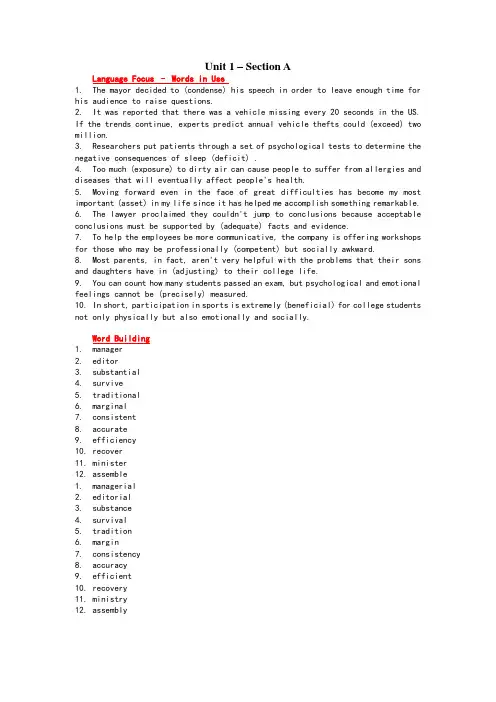 Unit 1 – Section A

Language Focus - Words in Use

1. The mayor decided to (condense) his speech in order to leave enough time for his audience to raise questions.
2. It was reported that there was a vehicle missing every 20 seconds in the US. If the trends continue, experts predict annual vehicle thefts could (exceed) two million.
3. Researchers put patients through a set of psychological tests to determine the negative consequences of sleep (deficit) .
4. Too much (exposure) to dirty air can cause people to suffer from allergies and diseases that will eventually affect people's health.
5. Moving forward even in the face of great difficulties has become my most important (asset) in my life since it has helped me accomplish something remarkable.
6. The lawyer proclaimed they couldn't jump to conclusions because acceptable conclusions must be supported by (adequate) facts and evidence.
7. To help the employees be more communicative, the company is offering workshops for those who may be professionally (competent) but socially awkward.
8. Most parents, in fact, aren't very helpful with the problems that their sons and daughters have in (adjusting) to their college life.
9. You can count how many students passed an exam, but psychological and emotional feelings cannot be (precisely) measured.
10. In short, participation in sports is extremely (beneficial) for college students not only physically but also emotionally and socially.

Word Building

1. manager
2. editor
3. substantial
4. survive
5. traditional
6. marginal
7. consistent
8. accurate
9. efficiency
10. recover
11. minister
12. assemble
1. managerial
2. editorial
3. substance
4. survival
5. tradition
6. margin
7. consistency
8. accuracy
9. efficient
10. recovery
11. ministry
12. assembly